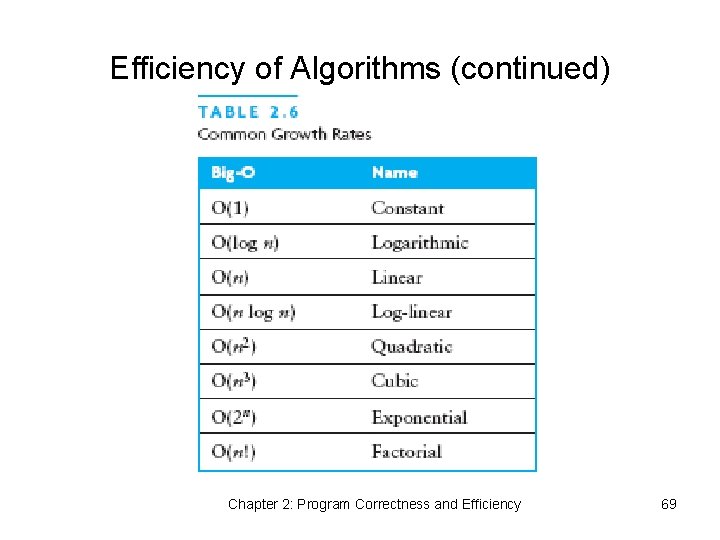 Efficiency of Algorithms (continued)

TABLE 2.6
Common Growth Rates

| Big-O | Name |
|---|---|
| $O(1)$ | Constant |
| $O(\log n)$ | Logarithmic |
| $O(n)$ | Linear |
| $O(n \log n)$ | Log-linear |
| $O(n^2)$ | Quadratic |
| $O(n^3)$ | Cubic |
| $O(2^n)$ | Exponential |
| $O(n!)$ | Factorial |

Chapter 2: Program Correctness and Efficiency

69